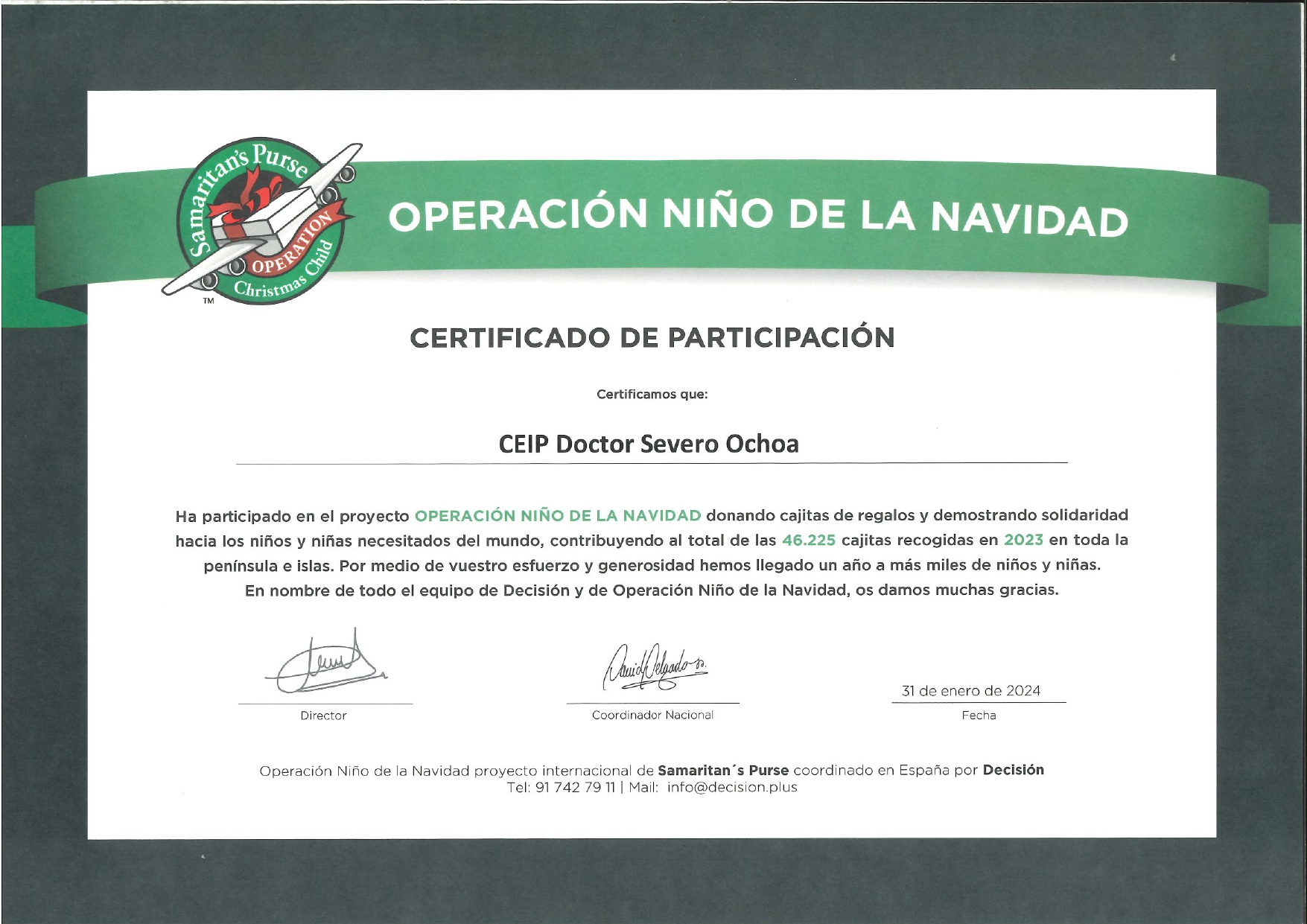 Samaritan's Purse
OPERATION
Christmas Child
TM

OPERACIÓN NIÑO DE LA NAVIDAD

CERTIFICADO DE PARTICIPACIÓN

Certificamos que:

CEIP Doctor Severo Ochoa

Ha participado en el proyecto OPERACIÓN NIÑO DE LA NAVIDAD donando cajitas de regalos y demostrando solidaridad hacia los niños y niñas necesitados del mundo, contribuyendo al total de las 46.225 cajitas recogidas en 2023 en toda la península e islas. Por medio de vuestro esfuerzo y generosidad hemos llegado un año a más miles de niños y niñas. En nombre de todo el equipo de Decisión y de Operación Niño de la Navidad, os damos muchas gracias.

Director

David Delgado

Coordinador Nacional

31 de enero de 2024
Fecha

Operación Niño de la Navidad proyecto internacional de Samaritan´s Purse coordinado en España por Decisión
Tel: 91 742 79 11 | Mail: info@decision.plus